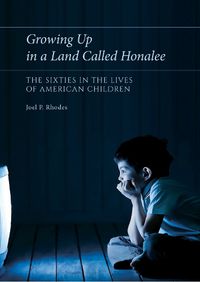 Growing Up in a Land Called Honalee

THE SIXTIES IN THE LIVES OF AMERICAN CHILDREN

Joel P. Rhodes